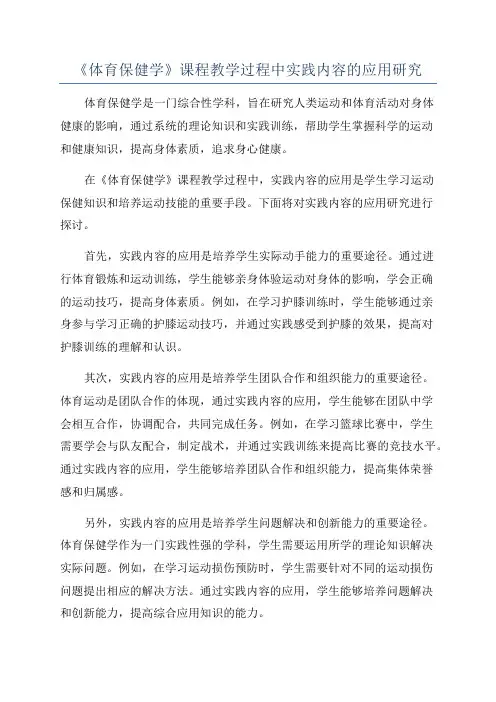 《体育保健学》课程教学过程中实践内容的应用研究

体育保健学是一门综合性学科，旨在研究人类运动和体育活动对身体健康的影响，通过系统的理论知识和实践训练，帮助学生掌握科学的运动和健康知识，提高身体素质，追求身心健康。

在《体育保健学》课程教学过程中，实践内容的应用是学生学习运动保健知识和培养运动技能的重要手段。下面将对实践内容的应用研究进行探讨。

首先，实践内容的应用是培养学生实际动手能力的重要途径。通过进行体育锻炼和运动训练，学生能够亲身体验运动对身体的影响，学会正确的运动技巧，提高身体素质。例如，在学习护膝训练时，学生能够通过亲身参与学习正确的护膝运动技巧，并通过实践感受到护膝的效果，提高对护膝训练的理解和认识。

其次，实践内容的应用是培养学生团队合作和组织能力的重要途径。体育运动是团队合作的体现，通过实践内容的应用，学生能够在团队中学会相互合作，协调配合，共同完成任务。例如，在学习篮球比赛中，学生需要学会与队友配合，制定战术，并通过实践训练来提高比赛的竞技水平。通过实践内容的应用，学生能够培养团队合作和组织能力，提高集体荣誉感和归属感。

另外，实践内容的应用是培养学生问题解决和创新能力的重要途径。体育保健学作为一门实践性强的学科，学生需要运用所学的理论知识解决实际问题。例如，在学习运动损伤预防时，学生需要针对不同的运动损伤问题提出相应的解决方法。通过实践内容的应用，学生能够培养问题解决和创新能力，提高综合应用知识的能力。